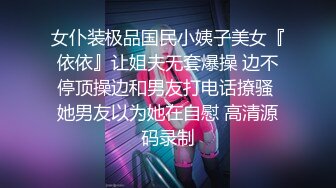 女仆装极品国民小姨子美女『依依』让姐夫无套爆操 边不停顶操边和男友打电话撩骚 她男友以为她在自慰 高清源码录制